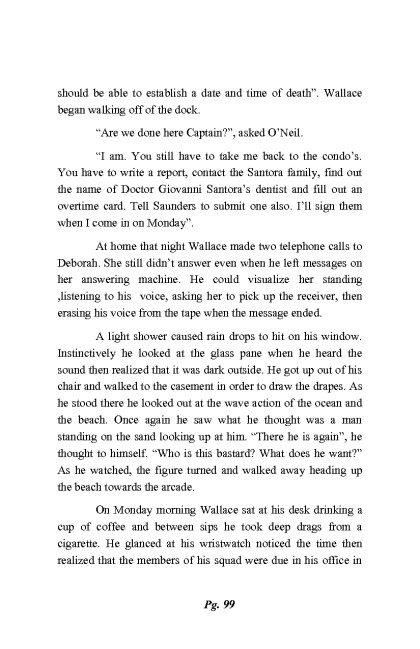 should be able to establish a date and time of death". Wallace began walking off of the dock.

"Are we done here Captain?", asked O'Neil.

"I am. You still have to take me back to the condo's. You have to write a report, contact the Santora family, find out the name of Doctor Giovanni Santora's dentist and fill out an overtime card. Tell Saunders to submit one also. I'll sign them when I come in on Monday".

At home that night Wallace made two telephone calls to Deborah. She still didn't answer even when he left messages on her answering machine. He could visualize her standing ,listening to his voice, asking her to pick up the receiver, then erasing his voice from the tape when the message ended.

A light shower caused rain drops to hit on his window. Instinctively he looked at the glass pane when he heard the sound then realized that it was dark outside. He got up out of his chair and walked to the casement in order to draw the drapes. As he stood there he looked out at the wave action of the ocean and the beach. Once again he saw what he thought was a man standing on the sand looking up at him. "There he is again", he thought to himself. "Who is this bastard? What does he want?" As he watched, the figure turned and walked away heading up the beach towards the arcade.

On Monday morning Wallace sat at his desk drinking a cup of coffee and between sips he took deep drags from a cigarette. He glanced at his wristwatch noticed the time then realized that the members of his squad were due in his office in

Pg. 99